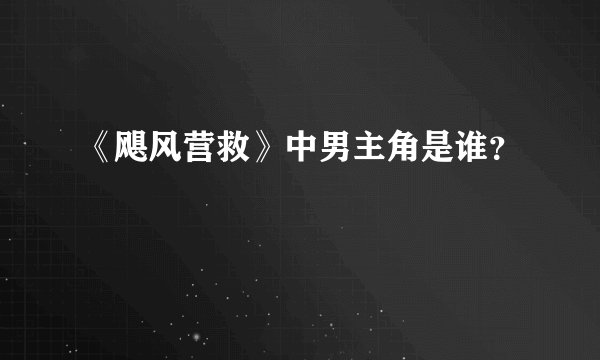 《飓风营救》中男主角是谁？